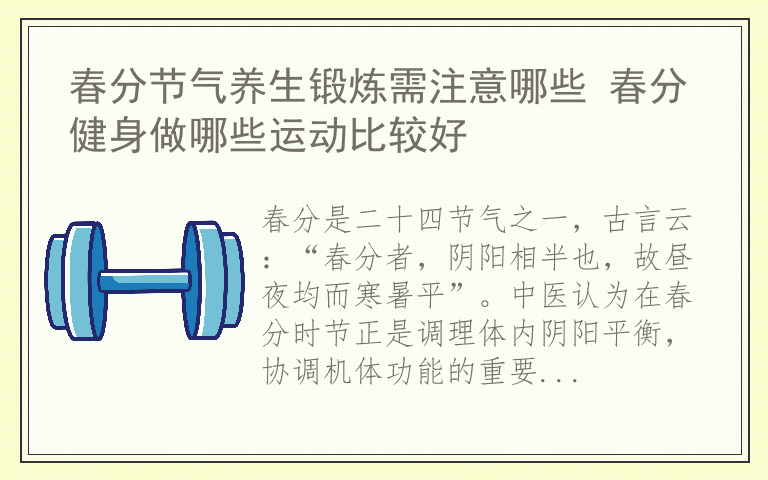 春分节气养生锻炼需注意哪些 春分健身做哪些运动比较好

春分是二十四节气之一，古言云：“春分者，阴阳相半也，故昼夜均而寒暑平”。中医认为在春分时节正是调理体内阴阳平衡，协调机体功能的重要...